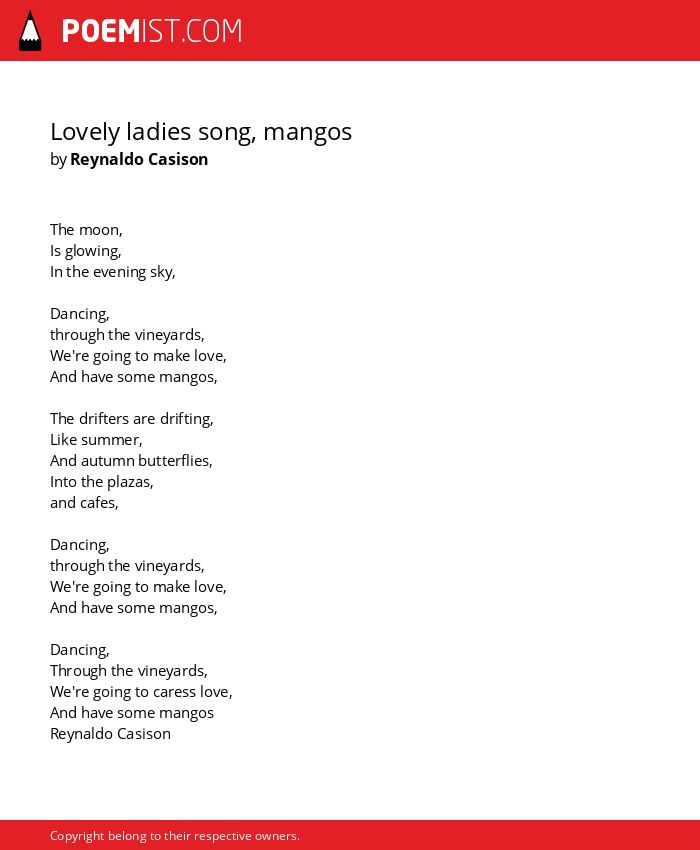 POEMIST.COM

Lovely ladies song, mangos
by Reynaldo Casison

The moon,
Is glowing,
In the evening sky,

Dancing,
through the vineyards,
We're going to make love,
And have some mangos,

The drifters are drifting,
Like summer,
And autumn butterflies,
Into the plazas,
and cafes,

Dancing,
through the vineyards,
We're going to make love,
And have some mangos,

Dancing,
Through the vineyards,
We're going to caress love,
And have some mangos
Reynaldo Casison

Copyright belong to their respective owners.